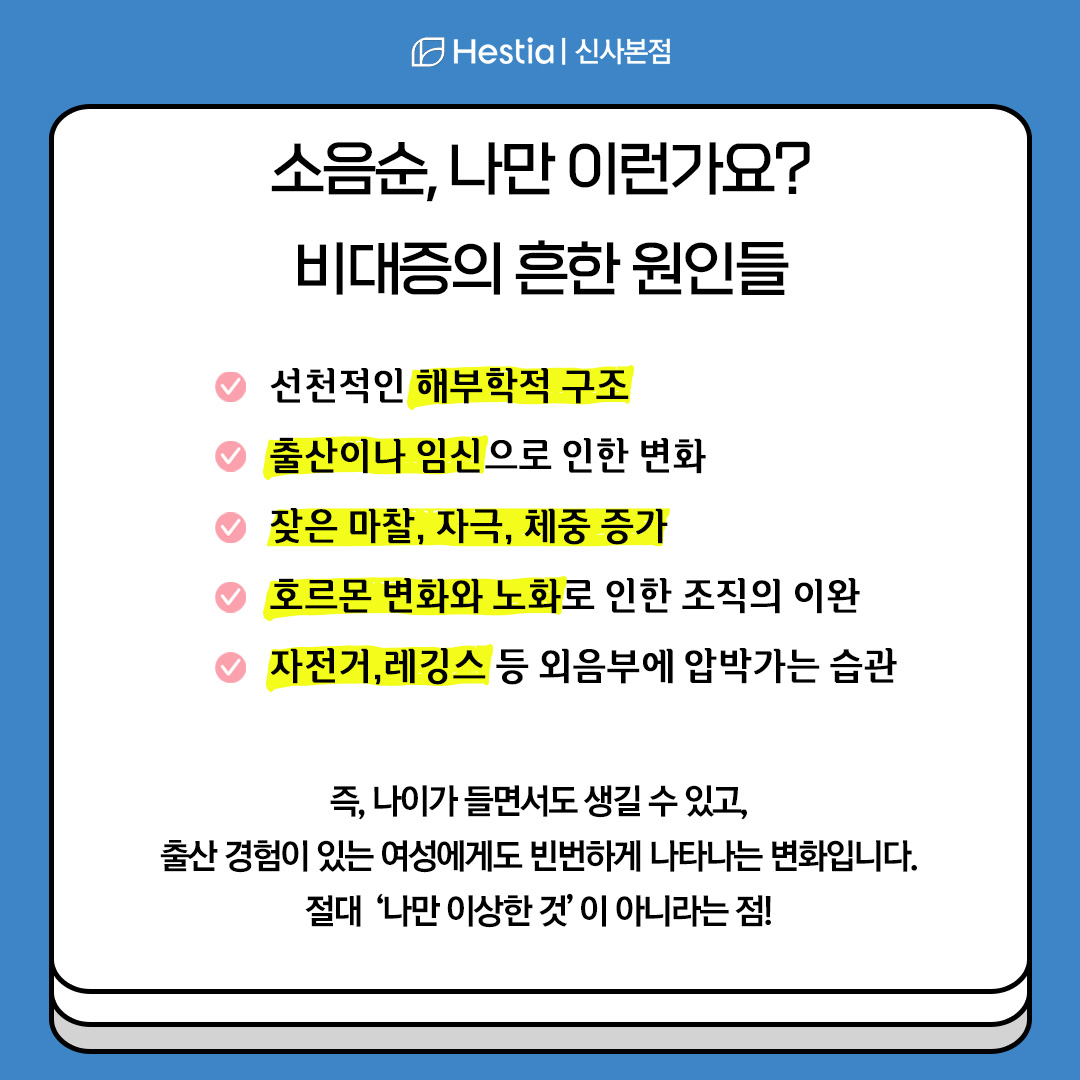 Hestia | 신사본점

소음순, 나만 이런가요?
비대증의 흔한 원인들

선천적인 해부학적 구조

출산이나 임신으로 인한 변화

잦은 마찰, 자극, 체중 증가

호르몬 변화와 노화로 인한 조직의 이완

자전거,레깅스 등 외음부에 압박가는 습관

즉, 나이가 들면서도 생길 수 있고,
출산 경험이 있는 여성에게도 빈번하게 나타나는 변화입니다.
절대 '나만 이상한 것' 이 아니라는 점!